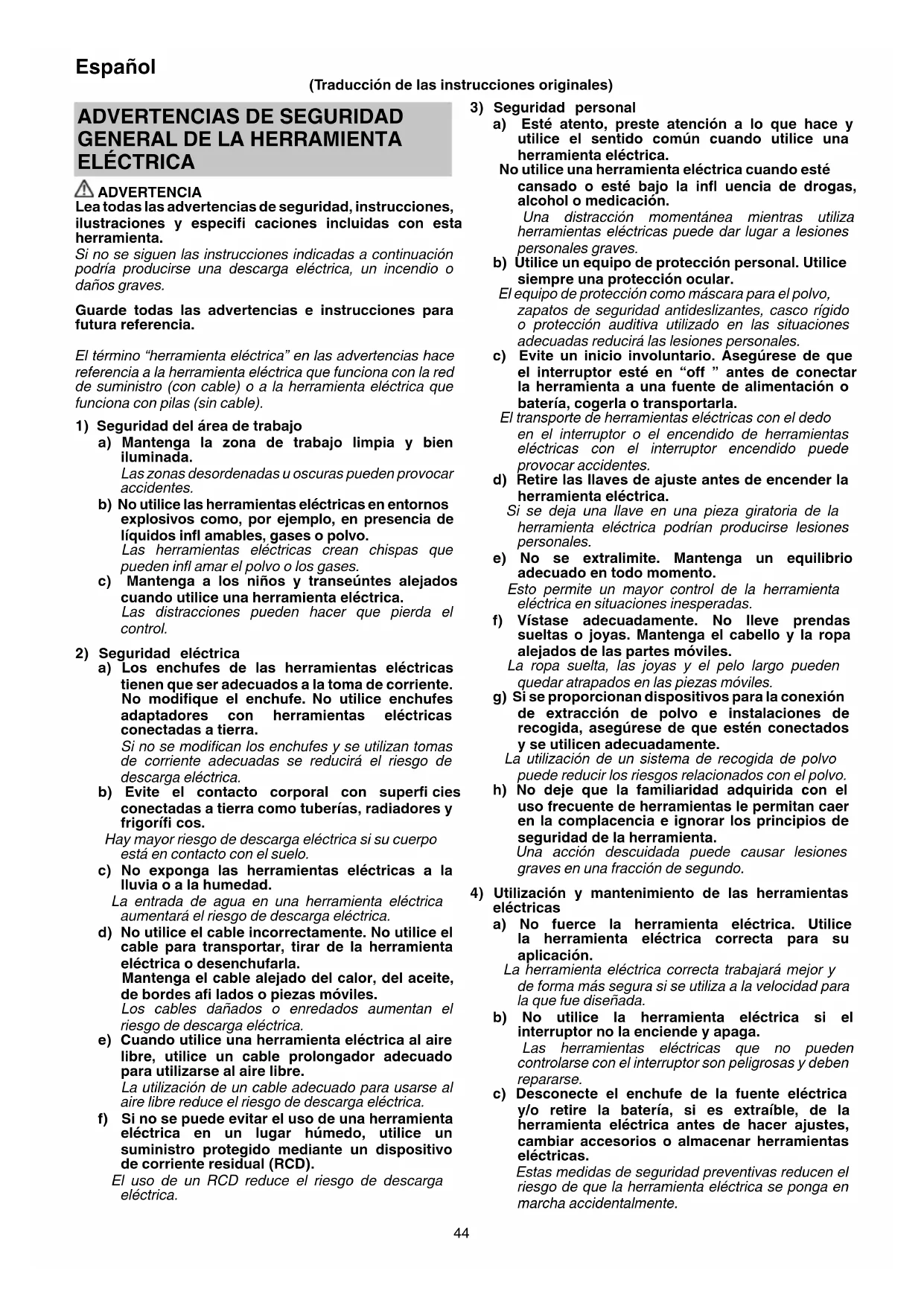 Español

(Traducción de las instrucciones originales)

ADVERTENCIAS DE SEGURIDAD GENERAL DE LA HERRAMIENTA ELÉCTRICA

ADVERTENCIA
Lea todas las advertencias de seguridad, instrucciones, ilustraciones y especifi caciones incluidas con esta herramienta.
Si no se siguen las instrucciones indicadas a continuación podría producirse una descarga eléctrica, un incendio o daños graves.

Guarde todas las advertencias e instrucciones para futura referencia.

El término "herramienta eléctrica" en las advertencias hace referencia a la herramienta eléctrica que funciona con la red de suministro (con cable) o a la herramienta eléctrica que funciona con pilas (sin cable).

1) Seguridad del área de trabajo
a) Mantenga la zona de trabajo limpia y bien iluminada.
Las zonas desordenadas u oscuras pueden provocar accidentes.
b) No utilice las herramientas eléctricas en entornos explosivos como, por ejemplo, en presencia de líquidos infl amables, gases o polvo.
Las herramientas eléctricas crean chispas que pueden infl amar el polvo o los gases.
c) Mantenga a los niños y transeúntes alejados cuando utilice una herramienta eléctrica.
Las distracciones pueden hacer que pierda el control.

2) Seguridad eléctrica
a) Los enchufes de las herramientas eléctricas tienen que ser adecuados a la toma de corriente. No modifique el enchufe. No utilice enchufes adaptadores con herramientas eléctricas conectadas a tierra.
Si no se modifican los enchufes y se utilizan tomas de corriente adecuadas se reducirá el riesgo de descarga eléctrica.
b) Evite el contacto corporal con superfi cies conectadas a tierra como tuberías, radiadores y frigorífi cos.
Hay mayor riesgo de descarga eléctrica si su cuerpo está en contacto con el suelo.
c) No exponga las herramientas eléctricas a la lluvia o a la humedad.
La entrada de agua en una herramienta eléctrica aumentará el riesgo de descarga eléctrica.
d) No utilice el cable incorrectamente. No utilice el cable para transportar, tirar de la herramienta eléctrica o desenchufarla.
Mantenga el cable alejado del calor, del aceite, de bordes afi lados o piezas móviles.
Los cables dañados o enredados aumentan el riesgo de descarga eléctrica.
e) Cuando utilice una herramienta eléctrica al aire libre, utilice un cable prolongador adecuado para utilizarse al aire libre.
La utilización de un cable adecuado para usarse al aire libre reduce el riesgo de descarga eléctrica.
f) Si no se puede evitar el uso de una herramienta eléctrica en un lugar húmedo, utilice un suministro protegido mediante un dispositivo de corriente residual (RCD).
El uso de un RCD reduce el riesgo de descarga eléctrica.

3) Seguridad personal
a) Esté atento, preste atención a lo que hace y utilice el sentido común cuando utilice una herramienta eléctrica.
No utilice una herramienta eléctrica cuando esté cansado o esté bajo la infl uencia de drogas, alcohol o medicación.
Una distracción momentánea mientras utiliza herramientas eléctricas puede dar lugar a lesiones personales graves.
b) Utilice un equipo de protección personal. Utilice siempre una protección ocular.
El equipo de protección como máscara para el polvo, zapatos de seguridad antideslizantes, casco rígido o protección auditiva utilizado en las situaciones adecuadas reducirá las lesiones personales.
c) Evite un inicio involuntario. Asegúrese de que el interruptor esté en "off " antes de conectar la herramienta a una fuente de alimentación o batería, cogerla o transportarla.
El transporte de herramientas eléctricas con el dedo en el interruptor o el encendido de herramientas eléctricas con el interruptor encendido puede provocar accidentes.
d) Retire las llaves de ajuste antes de encender la herramienta eléctrica.
Si se deja una llave en una pieza giratoria de la herramienta eléctrica podrían producirse lesiones personales.
e) No se extralimite. Mantenga un equilibrio adecuado en todo momento.
Esto permite un mayor control de la herramienta eléctrica en situaciones inesperadas.
f) Vístase adecuadamente. No lleve prendas sueltas o joyas. Mantenga el cabello y la ropa alejados de las partes móviles.
La ropa suelta, las joyas y el pelo largo pueden quedar atrapados en las piezas móviles.
g) Si se proporcionan dispositivos para la conexión de extracción de polvo e instalaciones de recogida, asegúrese de que estén conectados y se utilicen adecuadamente.
La utilización de un sistema de recogida de polvo puede reducir los riesgos relacionados con el polvo.
h) No deje que la familiaridad adquirida con el uso frecuente de herramientas le permitan caer en la complacencia e ignorar los principios de seguridad de la herramienta.
Una acción descuidada puede causar lesiones graves en una fracción de segundo.

4) Utilización y mantenimiento de las herramientas eléctricas
a) No fuerce la herramienta eléctrica. Utilice la herramienta eléctrica correcta para su aplicación.
La herramienta eléctrica correcta trabajará mejor y de forma más segura si se utiliza a la velocidad para la que fue diseñada.
b) No utilice la herramienta eléctrica si el interruptor no la enciende y apaga.
Las herramientas eléctricas que no pueden controlarse con el interruptor son peligrosas y deben repararse.
c) Desconecte el enchufe de la fuente eléctrica y/o retire la batería, si es extraíble, de la herramienta eléctrica antes de hacer ajustes, cambiar accesorios o almacenar herramientas eléctricas.
Estas medidas de seguridad preventivas reducen el riesgo de que la herramienta eléctrica se ponga en marcha accidentalmente.

44